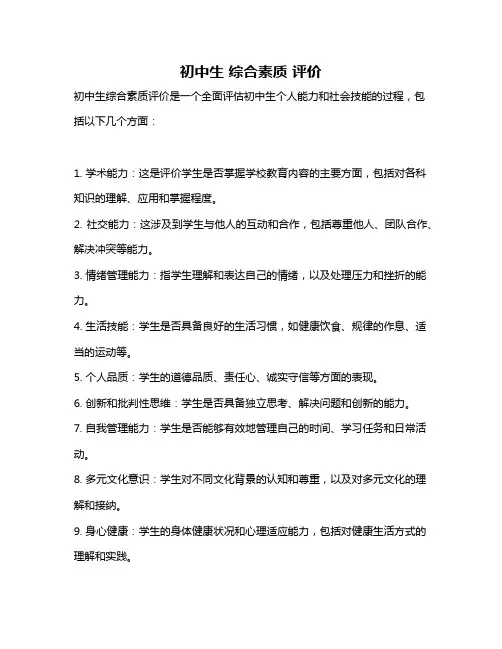 初中生 综合素质 评价

初中生综合素质评价是一个全面评估初中生个人能力和社会技能的过程，包括以下几个方面：

1. 学术能力：这是评价学生是否掌握学校教育内容的主要方面，包括对各科知识的理解、应用和掌握程度。

2. 社交能力：这涉及到学生与他人的互动和合作，包括尊重他人、团队合作、解决冲突等能力。

3. 情绪管理能力：指学生理解和表达自己的情绪，以及处理压力和挫折的能力。

4. 生活技能：学生是否具备良好的生活习惯，如健康饮食、规律的作息、适当的运动等。

5. 个人品质：学生的道德品质、责任心、诚实守信等方面的表现。

6. 创新和批判性思维：学生是否具备独立思考、解决问题和创新的能力。

7. 自我管理能力：学生是否能够有效地管理自己的时间、学习任务和日常活动。

8. 多元文化意识：学生对不同文化背景的认知和尊重，以及对多元文化的理解和接纳。

9. 身心健康：学生的身体健康状况和心理适应能力，包括对健康生活方式的理解和实践。